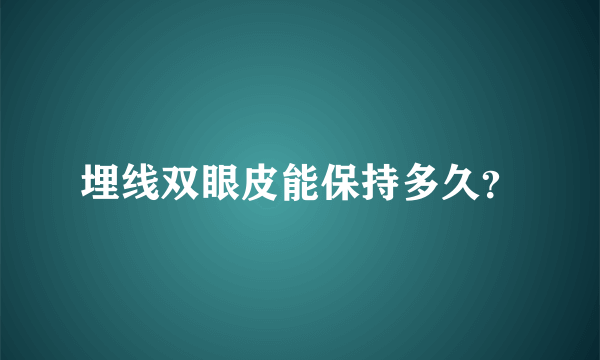 埋线双眼皮能保持多久?